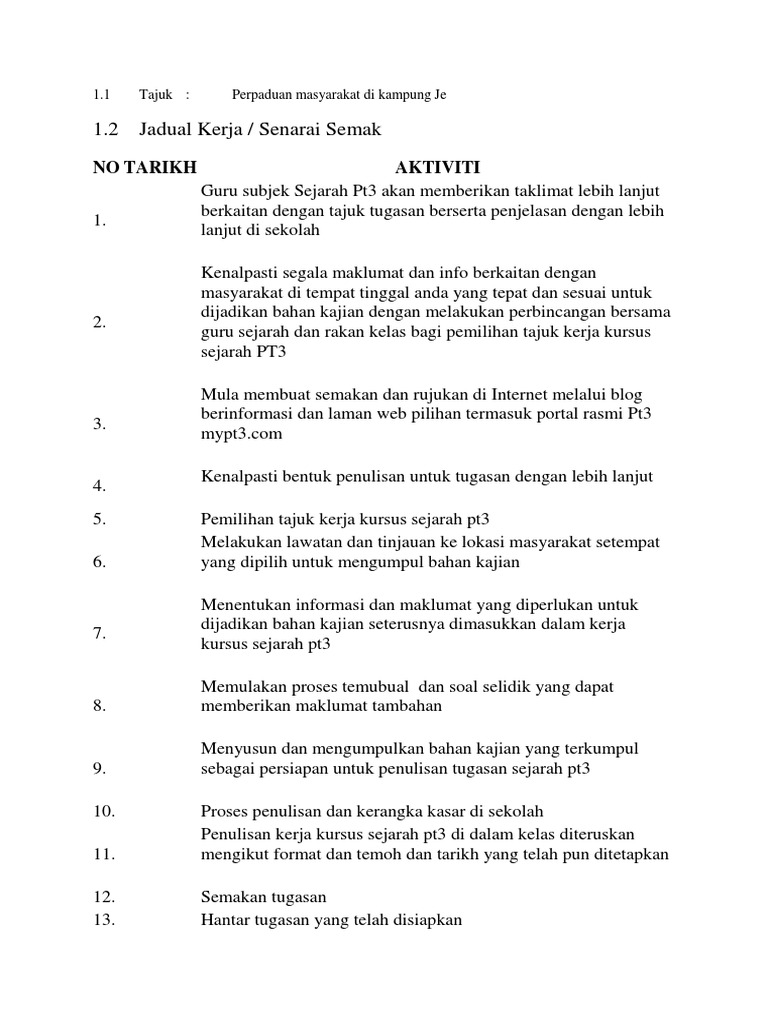 1.1 Tajuk : Perpaduan masyarakat di kampung Je

1.2 Jadual Kerja / Senarai Semak

| NO | TARIKH | AKTIVITI |
|---|---|---|
| 1. | | Guru subjek Sejarah Pt3 akan memberikan taklimat lebih lanjut berkaitan dengan tajuk tugasan berserta penjelasan dengan lebih lanjut di sekolah |
| 2. | | Kenalpasti segala maklumat dan info berkaitan dengan masyarakat di tempat tinggal anda yang tepat dan sesuai untuk dijadikan bahan kajian dengan melakukan perbincangan bersama guru sejarah dan rakan kelas bagi pemilihan tajuk kerja kursus sejarah PT3 |
| 3. | | Mula membuat semakan dan rujukan di Internet melalui blog berinformasi dan laman web pilihan termasuk portal rasmi Pt3 mypt3.com |
| 4. | | Kenalpasti bentuk penulisan untuk tugasan dengan lebih lanjut |
| 5. | | Pemilihan tajuk kerja kursus sejarah pt3 |
| 6. | | Melakukan lawatan dan tinjauan ke lokasi masyarakat setempat yang dipilih untuk mengumpul bahan kajian |
| 7. | | Menentukan informasi dan maklumat yang diperlukan untuk dijadikan bahan kajian seterusnya dimasukkan dalam kerja kursus sejarah pt3 |
| 8. | | Memulakan proses temubual dan soal selidik yang dapat memberikan maklumat tambahan |
| 9. | | Menyusun dan mengumpulkan bahan kajian yang terkumpul sebagai persiapan untuk penulisan tugasan sejarah pt3 |
| 10. | | Proses penulisan dan kerangka kasar di sekolah |
| 11. | | Penulisan kerja kursus sejarah pt3 di dalam kelas diteruskan mengikut format dan temoh dan tarikh yang telah pun ditetapkan |
| 12. | | Semakan tugasan |
| 13. | | Hantar tugasan yang telah disiapkan |